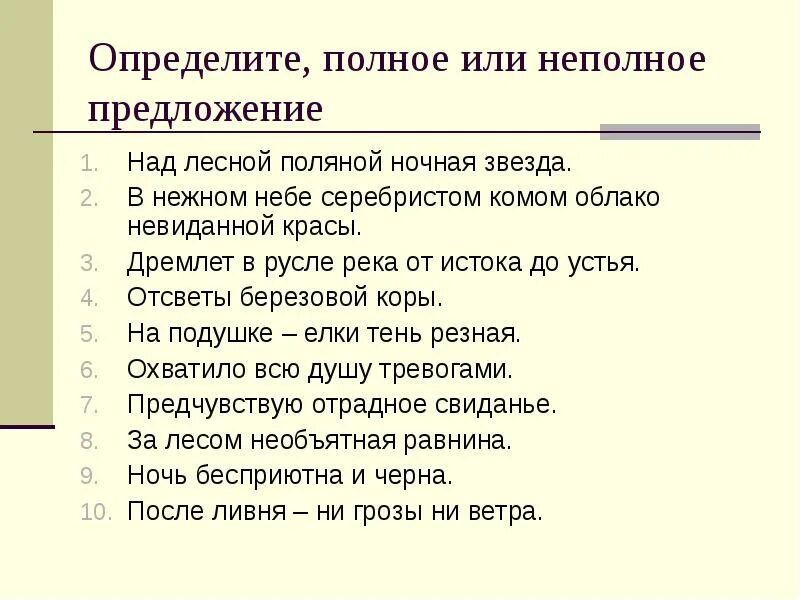 Определите, полное или неполное предложение

1. Над лесной поляной ночная звезда.
2. В нежном небе серебристом комом облако невиданной красы.
3. Дремлет в русле река от истока до устья.
4. Отсветы березовой коры.
5. На подушке – елки тень резная.
6. Охватило всю душу тревогами.
7. Предчувствую отрадное свиданье.
8. За лесом необъятная равнина.
9. Ночь бесприютна и черна.
10. После ливня – ни грозы ни ветра.